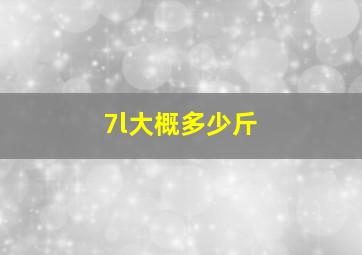 7l大概多少斤